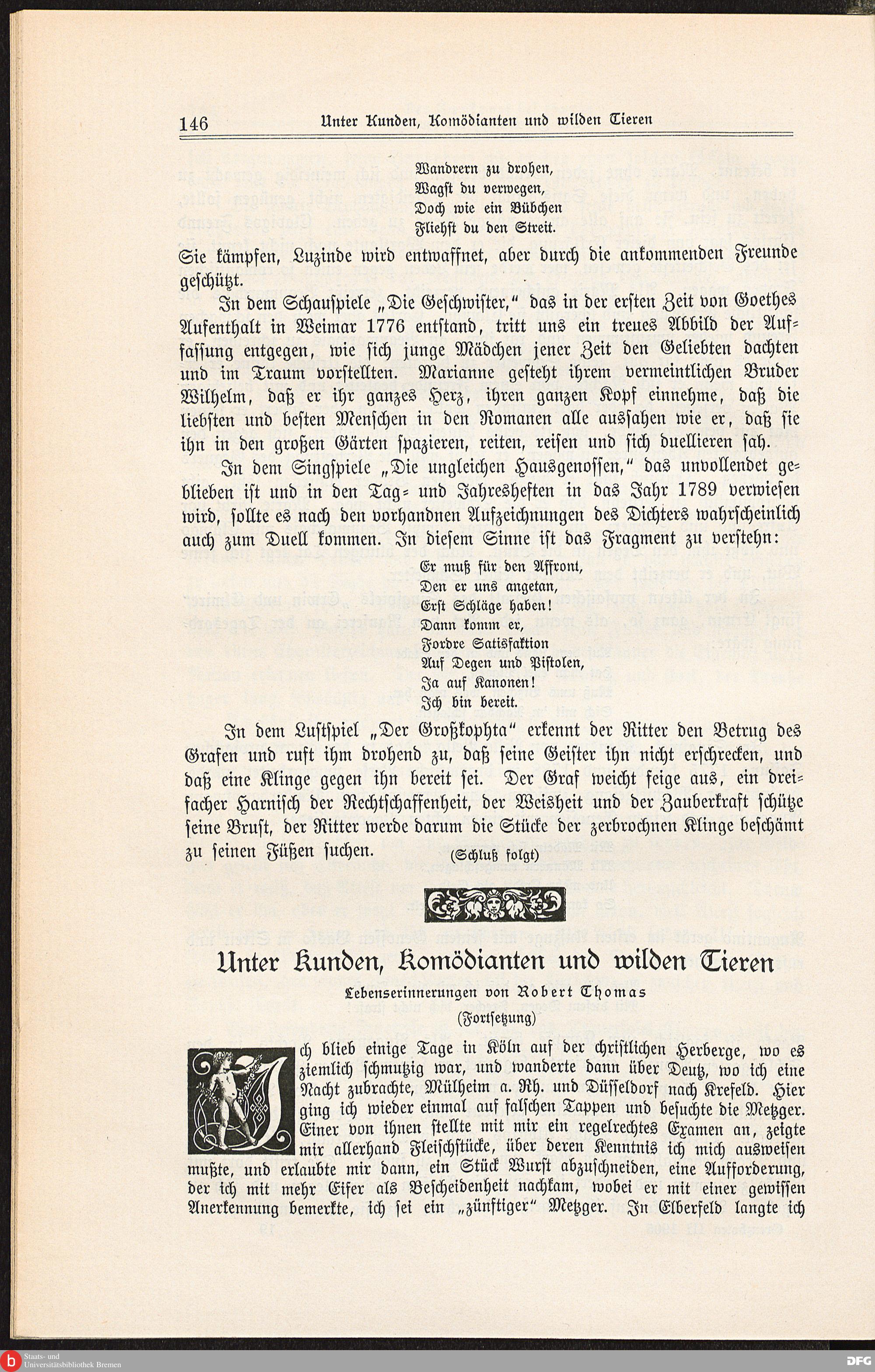 146 Unter Kunden, Komödianten und wilden Tieren

Wandrern zu drohen,
Wagst du verwegen,
Doch wie ein Bübchen
Fliehst du den Streit.

Sie kämpfen, Luzinde wird entwaffnet, aber durch die ankommenden Freunde geschützt.

In dem Schauspiele „Die Geschwister," das in der ersten Zeit von Goethes Aufenthalt in Weimar 1776 entstand, tritt uns ein treues Abbild der Auffassung entgegen, wie sich junge Mädchen jener Zeit den Geliebten dachten und im Traum vorstellten. Marianne gesteht ihrem vermeintlichen Bruder Wilhelm, daß er ihr ganzes Herz, ihren ganzen Kopf einnehme, daß die liebsten und besten Menschen in den Romanen alle aussahen wie er, daß sie ihn in den großen Gärten spazieren, reiten, reisen und sich duellieren sah.

In dem Singspiele „Die ungleichen Hausgenossen," das unvollendet geblieben ist und in den Tag- und Jahresheften in das Jahr 1789 verwiesen wird, sollte es nach den vorhandnen Aufzeichnungen des Dichters wahrscheinlich auch zum Duell kommen. In diesem Sinne ist das Fragment zu verstehn:

Er muß für den Affront,
Den er uns angetan,
Erst Schläge haben!
Dann komm er,
Fordre Satisfaktion
Auf Degen und Pistolen,
Ja auf Kanonen!
Ich bin bereit.

In dem Lustspiel „Der Großkophta" erkennt der Ritter den Betrug des Grafen und ruft ihm drohend zu, daß seine Geister ihn nicht erschrecken, und daß eine Klinge gegen ihn bereit sei. Der Graf weicht feige aus, ein dreifacher Harnisch der Rechtschaffenheit, der Weisheit und der Zauberkraft schütze seine Brust, der Ritter werde darum die Stücke der zerbrochnen Klinge beschämt zu seinen Füßen suchen. (Schluß folgt)

Unter Kunden, Komödianten und wilden Tieren

Lebenserinnerungen von Robert Thomas
(Fortsetzung)

Ich blieb einige Tage in Köln auf der christlichen Herberge, wo es ziemlich schmutzig war, und wanderte dann über Deutz, wo ich eine Nacht zubrachte, Mülheim a. Rh. und Düsseldorf nach Krefeld. Hier ging ich wieder einmal auf falschen Tappen und besuchte die Metzger. Einer von ihnen stellte mit mir ein regelrechtes Examen an, zeigte mir allerhand Fleischstücke, über deren Kenntnis ich mich ausweisen mußte, und erlaubte mir dann, ein Stück Wurst abzuschneiden, eine Aufforderung, der ich mit mehr Eifer als Bescheidenheit nachkam, wobei er mit einer gewissen Anerkennung bemerkte, ich sei ein „zünftiger" Metzger. In Elberfeld langte ich

Staats- und Universitätsbibliothek Bremen
DFG